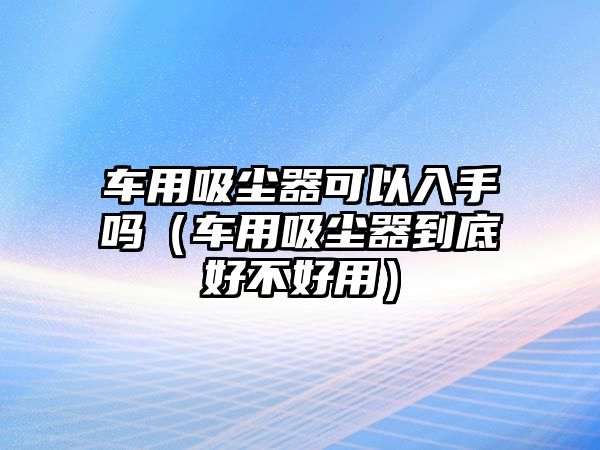 车用吸尘器可以入手吗（车用吸尘器到底好不好用）